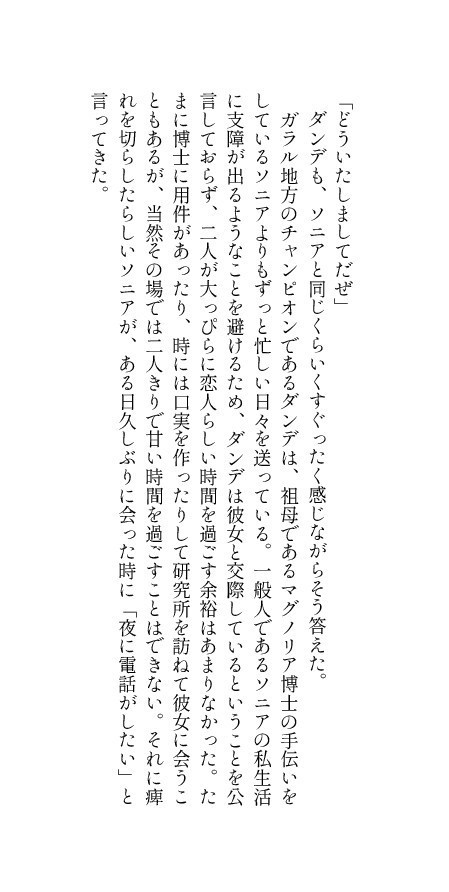 「どういたしましてだぜ」

ダンデも、ソニアと同じくらいくすぐったく感じながらそう答えた。

ガラル地方のチャンピオンであるダンデは、祖母であるマグノリア博士の手伝いをしているソニアよりもずっと忙しい日々を送っている。一般人であるソニアの私生活に支障が出るようなことを避けるため、ダンデは彼女と交際しているということを公言しておらず、二人が大っぴらに恋人らしい時間を過ごす余裕はあまりなかった。たまに博士に用件があったり、時には口実を作ったりして研究所を訪ねて彼女に会うこともあるが、当然その場では二人きりで甘い時間を過ごすことはできない。それに痺れを切らしたらしいソニアが、ある日久しぶりに会った時に「夜に電話がしたい」と言ってきた。